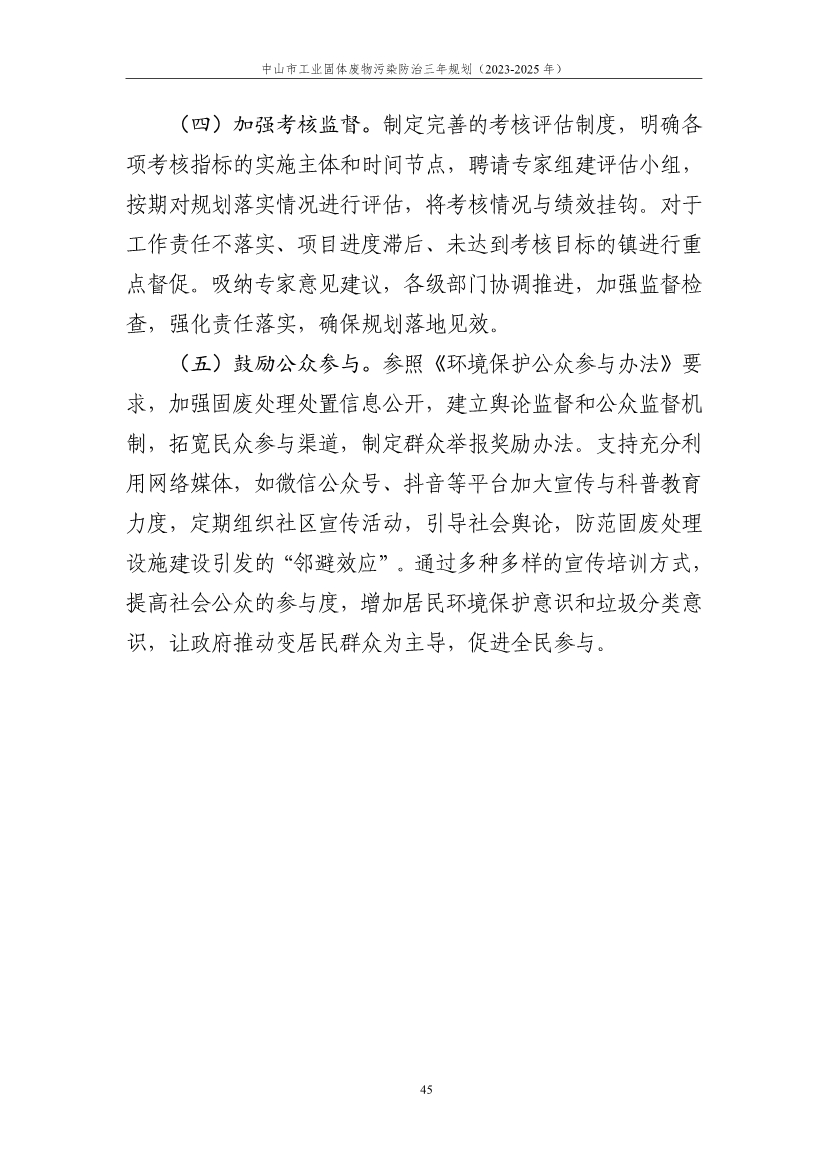 中山市工业固体废物污染防治三年规划（2023-2025 年）

（四）加强考核监督。制定完善的考核评估制度，明确各项考核指标的实施主体和时间节点，聘请专家组建评估小组，按期对规划落实情况进行评估，将考核情况与绩效挂钩。对于工作责任不落实、项目进度滞后、未达到考核目标的镇进行重点督促。吸纳专家意见建议，各级部门协调推进，加强监督检查，强化责任落实，确保规划落地见效。

（五）鼓励公众参与。参照《环境保护公众参与办法》要求，加强固废处理处置信息公开，建立舆论监督和公众监督机制，拓宽民众参与渠道，制定群众举报奖励办法。支持充分利用网络媒体，如微信公众号、抖音等平台加大宣传与科普教育力度，定期组织社区宣传活动，引导社会舆论，防范固废处理设施建设引发的“邻避效应”。通过多种多样的宣传培训方式，提高社会公众的参与度，增加居民环境保护意识和垃圾分类意识，让政府推动变居民群众为主导，促进全民参与。

45